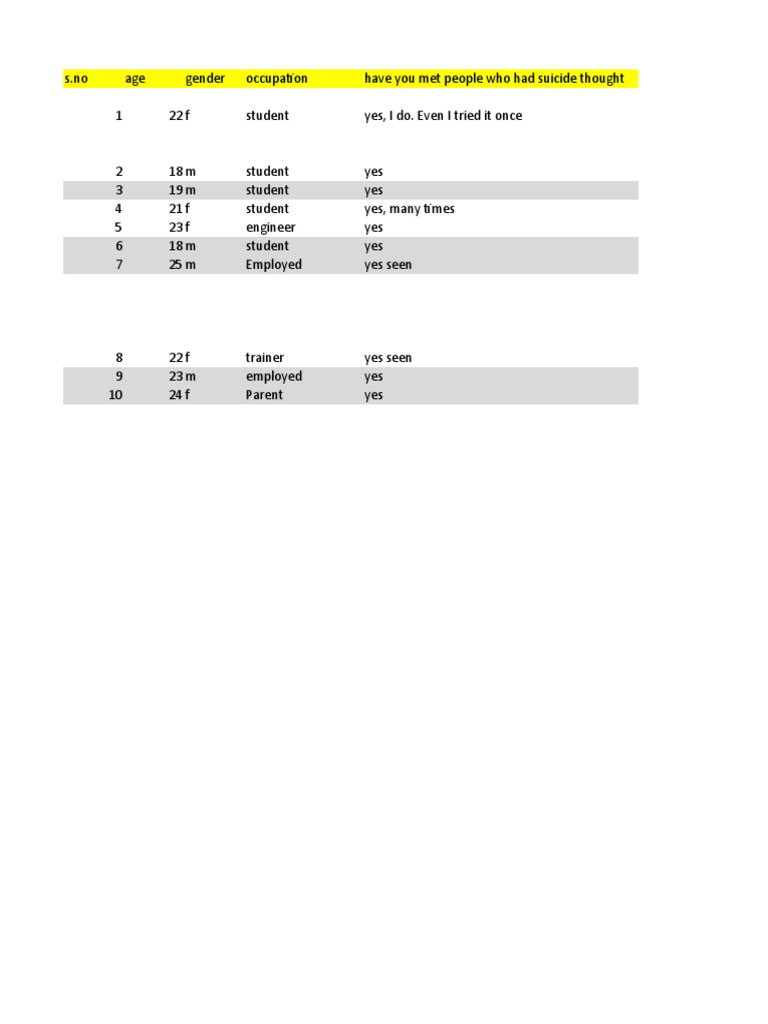 | s.no | age | gender | occupation | have you met people who had suicide thought |
|---|---|---|---|---|
| 1 | 22 | f | student | yes, I do. Even I tried it once |
| 2 | 18 | m | student | yes |
| 3 | 19 | m | student | yes |
| 4 | 21 | f | student | yes, many times |
| 5 | 23 | f | engineer | yes |
| 6 | 18 | m | student | yes |
| 7 | 25 | m | Employed | yes seen |
| 8 | 22 | f | trainer | yes seen |
| 9 | 23 | m | employed | yes |
| 10 | 24 | f | Parent | yes |